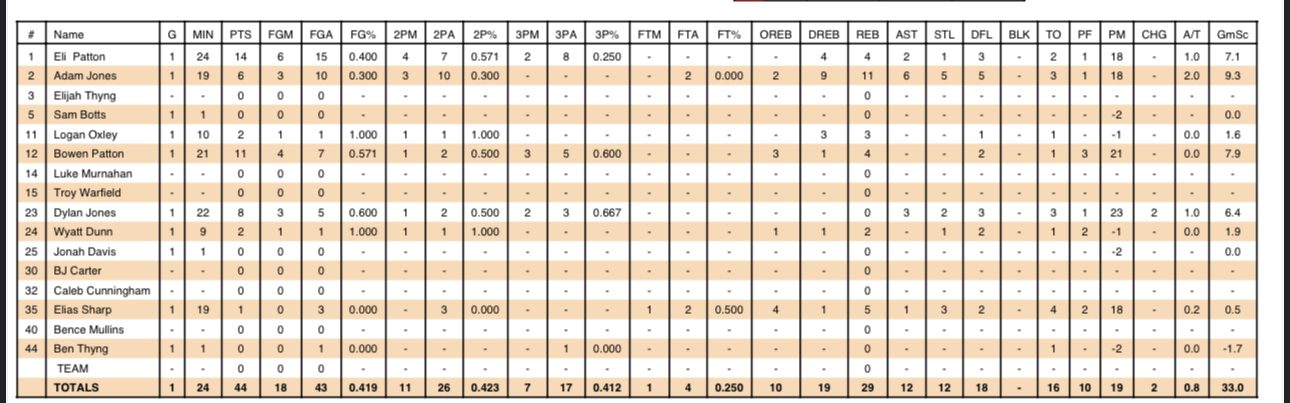 | # | Name | G | MIN | PTS | FGM | FGA | FG% | 2PM | 2PA | 2P% | 3PM | 3PA | 3P% | FTM | FTA | FT% | OREB | DREB | REB | AST | STL | DFL | BLK | TO | PF | PM | CHG | A/T | GmSc |
|---|---|---|---|---|---|---|---|---|---|---|---|---|---|---|---|---|---|---|---|---|---|---|---|---|---|---|---|---|---|
| 1 | Eli Patton | 1 | 24 | 14 | 6 | 15 | 0.400 | 4 | 7 | 0.571 | 2 | 8 | 0.250 | - | - | - | - | 4 | 4 | 2 | 1 | 3 | - | 2 | 1 | 18 | - | 1.0 | 7.1 |
| 2 | Adam Jones | 1 | 19 | 6 | 3 | 10 | 0.300 | 3 | 10 | 0.300 | - | - | - | - | 2 | 0.000 | 2 | 9 | 11 | 6 | 5 | 5 | - | 3 | 1 | 18 | - | 2.0 | 9.3 |
| 3 | Elijah Thyng | - | - | 0 | 0 | 0 | - | - | - | - | - | - | - | - | - | - | - | - | 0 | - | - | - | - | - | - | - | - | - | - |
| 5 | Sam Botts | 1 | 1 | 0 | 0 | 0 | - | - | - | - | - | - | - | - | - | - | - | - | 0 | - | - | - | - | - | - | -2 | - | - | 0.0 |
| 11 | Logan Oxley | 1 | 10 | 2 | 1 | 1 | 1.000 | 1 | 1 | 1.000 | - | - | - | - | - | - | - | 3 | 3 | - | - | 1 | - | 1 | - | -1 | - | 0.0 | 1.6 |
| 12 | Bowen Patton | 1 | 21 | 11 | 4 | 7 | 0.571 | 1 | 2 | 0.500 | 3 | 5 | 0.600 | - | - | - | 3 | 1 | 4 | - | - | 2 | - | 1 | 3 | 21 | - | 0.0 | 7.9 |
| 14 | Luke Murnahan | - | - | 0 | 0 | 0 | - | - | - | - | - | - | - | - | - | - | - | - | 0 | - | - | - | - | - | - | - | - | - | - |
| 15 | Troy Warfield | - | - | 0 | 0 | 0 | - | - | - | - | - | - | - | - | - | - | - | - | 0 | - | - | - | - | - | - | - | - | - | - |
| 23 | Dylan Jones | 1 | 22 | 8 | 3 | 5 | 0.600 | 1 | 2 | 0.500 | 2 | 3 | 0.667 | - | - | - | - | - | 0 | 3 | 2 | 3 | - | 3 | 1 | 23 | 2 | 1.0 | 6.4 |
| 24 | Wyatt Dunn | 1 | 9 | 2 | 1 | 1 | 1.000 | 1 | 1 | 1.000 | - | - | - | - | - | - | 1 | 1 | 2 | - | 1 | 2 | - | 1 | 2 | -1 | - | 0.0 | 1.9 |
| 25 | Jonah Davis | 1 | 1 | 0 | 0 | 0 | - | - | - | - | - | - | - | - | - | - | - | - | 0 | - | - | - | - | - | - | -2 | - | - | 0.0 |
| 30 | BJ Carter | - | - | 0 | 0 | 0 | - | - | - | - | - | - | - | - | - | - | - | - | 0 | - | - | - | - | - | - | - | - | - | - |
| 32 | Caleb Cunningham | - | - | 0 | 0 | 0 | - | - | - | - | - | - | - | - | - | - | - | - | 0 | - | - | - | - | - | - | - | - | - | - |
| 35 | Elias Sharp | 1 | 19 | 1 | 0 | 3 | 0.000 | - | 3 | 0.000 | - | - | - | 1 | 2 | 0.500 | 4 | 1 | 5 | 1 | 3 | 2 | - | 4 | 2 | 18 | - | 0.2 | 0.5 |
| 40 | Bence Mullins | - | - | 0 | 0 | 0 | - | - | - | - | - | - | - | - | - | - | - | - | 0 | - | - | - | - | - | - | - | - | - | - |
| 44 | Ben Thyng | 1 | 1 | 0 | 0 | 1 | 0.000 | - | - | - | - | 1 | 0.000 | - | - | - | - | - | 0 | - | - | - | - | 1 | - | -2 | - | 0.0 | -1.7 |
| | TEAM | - | - | 0 | 0 | 0 | - | - | - | - | - | - | - | - | - | - | - | - | 0 | - | - | - | - | - | - | - | - | - | - |
| | TOTALS | 1 | 24 | 44 | 18 | 43 | 0.419 | 11 | 26 | 0.423 | 7 | 17 | 0.412 | 1 | 4 | 0.250 | 10 | 19 | 29 | 12 | 12 | 18 | - | 16 | 10 | 19 | 2 | 0.8 | 33.0 |